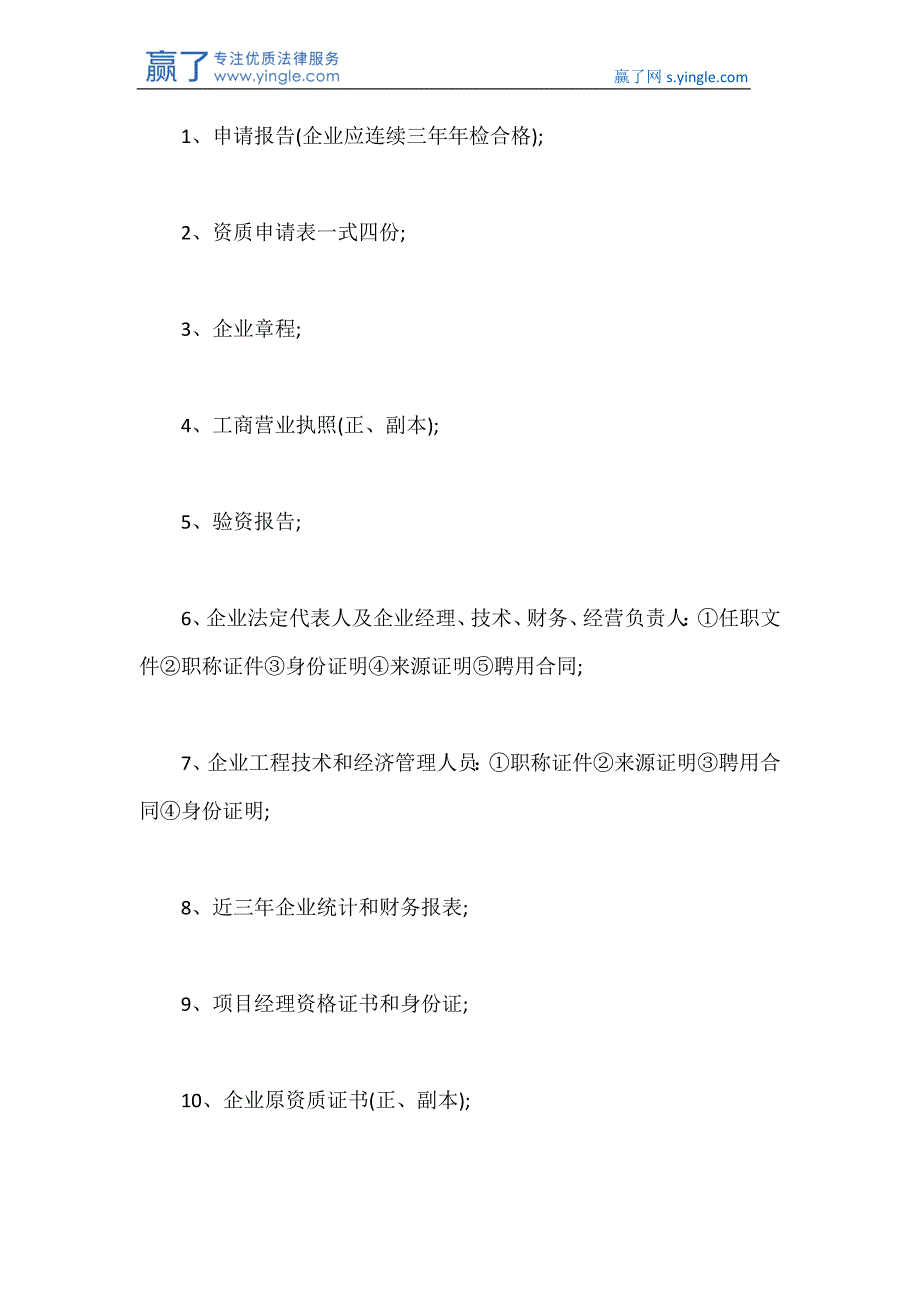 赢了 专注优质法律服务 www.yingle.com

赢了网 s.yingle.com

1、申请报告(企业应连续三年年检合格);

2、资质申请表一式四份;

3、企业章程;

4、工商营业执照(正、副本);

5、验资报告;

6、企业法定代表人及企业经理、技术、财务、经营负责人:①任职文件②职称证件③身份证明④来源证明⑤聘用合同;

7、企业工程技术和经济管理人员:①职称证件②来源证明③聘用合同④身份证明;

8、近三年企业统计和财务报表;

9、项目经理资格证书和身份证;

10、企业原资质证书(正、副本);